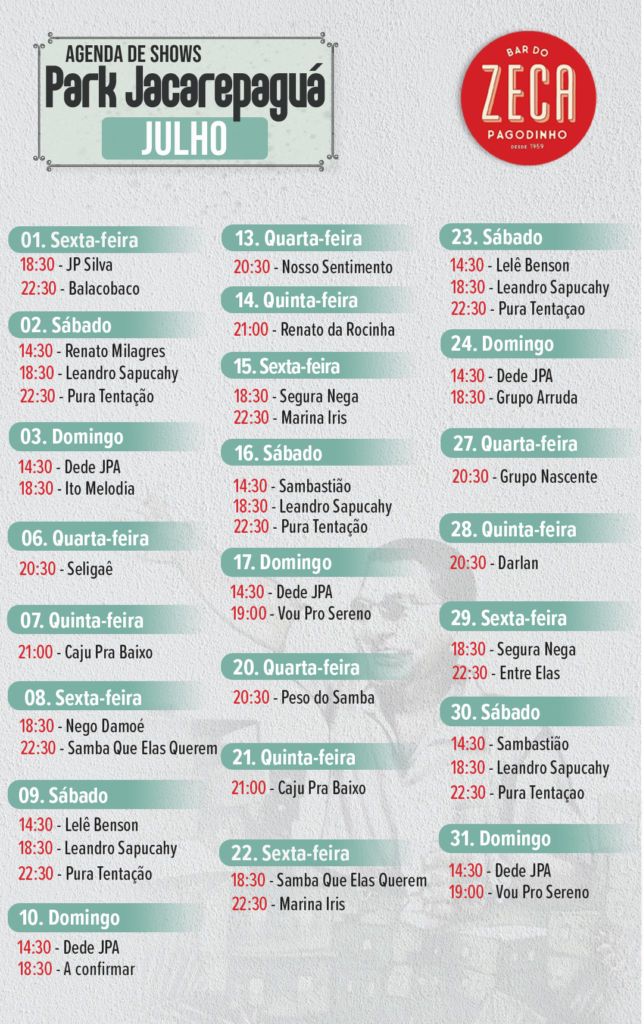 AGENDA DE SHOWS
Park Jacarepaguá
JULHO

BAR DO
ZECA
PAGODINHO
DESDE 1959

01. Sexta-feira
18:30 - JP Silva
22:30 - Balacobaco

02. Sábado
14:30 - Renato Milagres
18:30 - Leandro Sapucahy
22:30 - Pura Tentação

03. Domingo
14:30 - Dede JPA
18:30 - Ito Melodia

06. Quarta-feira
20:30 - Seligaê

07. Quinta-feira
21:00 - Caju Pra Baixo

08. Sexta-feira
18:30 - Nego Damoé
22:30 - Samba Que Elas Querem

09. Sábado
14:30 - Lelê Benson
18:30 - Leandro Sapucahy
22:30 - Pura Tentação

10. Domingo
14:30 - Dede JPA
18:30 - A confirmar

13. Quarta-feira
20:30 - Nosso Sentimento

14. Quinta-feira
21:00 - Renato da Rocinha

15. Sexta-feira
18:30 - Segura Nega
22:30 - Marina Iris

16. Sábado
14:30 - Sambastião
18:30 - Leandro Sapucahy
22:30 - Pura Tentação

17. Domingo
14:30 - Dede JPA
19:00 - Vou Pro Sereno

20. Quarta-feira
20:30 - Peso do Samba

21. Quinta-feira
21:00 - Caju Pra Baixo

22. Sexta-feira
18:30 - Samba Que Elas Querem
22:30 - Marina Iris

23. Sábado
14:30 - Lelê Benson
18:30 - Leandro Sapucahy
22:30 - Pura Tentaçao

24. Domingo
14:30 - Dede JPA
18:30 - Grupo Arruda

27. Quarta-feira
20:30 - Grupo Nascente

28. Quinta-feira
20:30 - Darlan

29. Sexta-feira
18:30 - Segura Nega
22:30 - Entre Elas

30. Sábado
14:30 - Sambastião
18:30 - Leandro Sapucahy
22:30 - Pura Tentaçao

31. Domingo
14:30 - Dede JPA
19:00 - Vou Pro Sereno